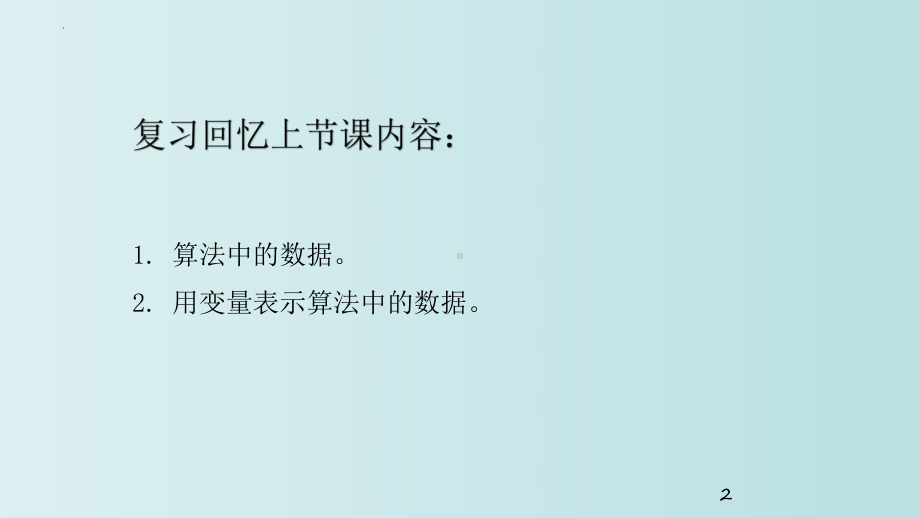 复习回忆上节课内容：

1. 算法中的数据。

2. 用变量表示算法中的数据。

2